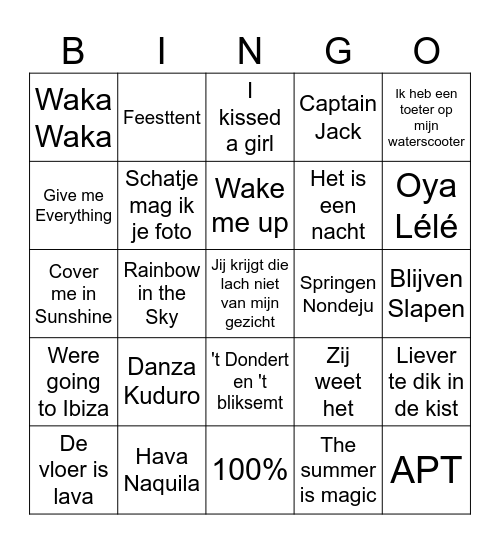 | B | I | N | G | O |
|---|---|---|---|---|
| Waka Waka | Feesttent | I kissed a girl | Captain Jack | Ik heb een toeter op mijn waterscooter |
| Give me Everything | Schatje mag ik je foto | Wake me up | Het is een nacht | Oya Lélé |
| Cover me in Sunshine | Rainbow in the Sky | Jij krijgt die lach niet van mijn gezicht | Springen Nondeju | Blijven Slapen |
| Were going to Ibiza | Danza Kuduro | 't Dondert en 't bliksemt | Zij weet het | Liever te dik in de kist |
| De vloer is lava | Hava Naquila | 100% | The summer is magic | APT |